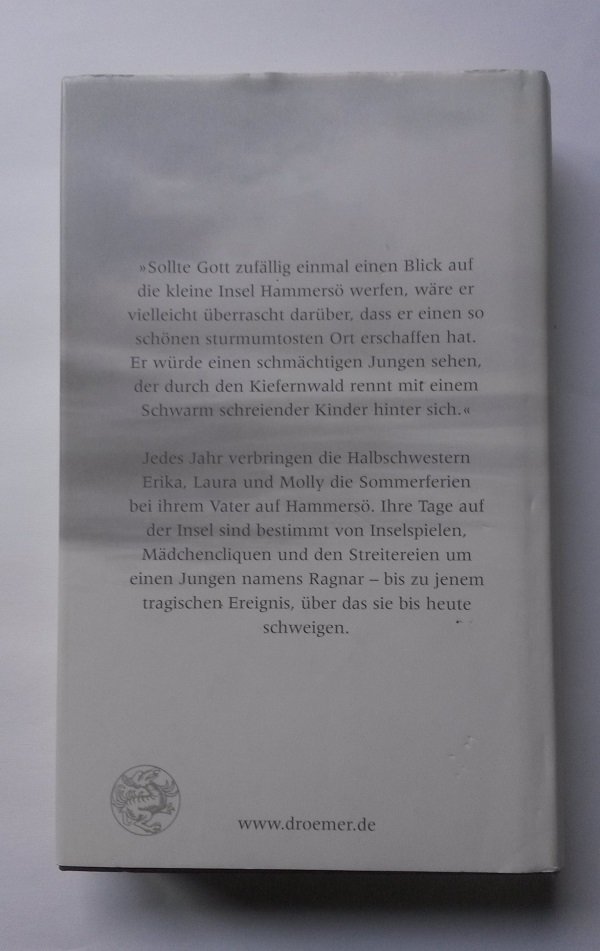 »Sollte Gott zufällig einmal einen Blick auf die kleine Insel Hammersö werfen, wäre er vielleicht überrascht darüber, dass er einen so schönen sturmumtosten Ort erschaffen hat. Er würde einen schmächtigen Jungen sehen, der durch den Kiefernwald rennt mit einem Schwarm schreiender Kinder hinter sich.«

Jedes Jahr verbringen die Halbschwestern Erika, Laura und Molly die Sommerferien bei ihrem Vater auf Hammersö. Ihre Tage auf der Insel sind bestimmt von Inselspielen, Mädchencliquen und den Streitereien um einen Jungen namens Ragnar – bis zu jenem tragischen Ereignis, über das sie bis heute schweigen.

www.droemer.de